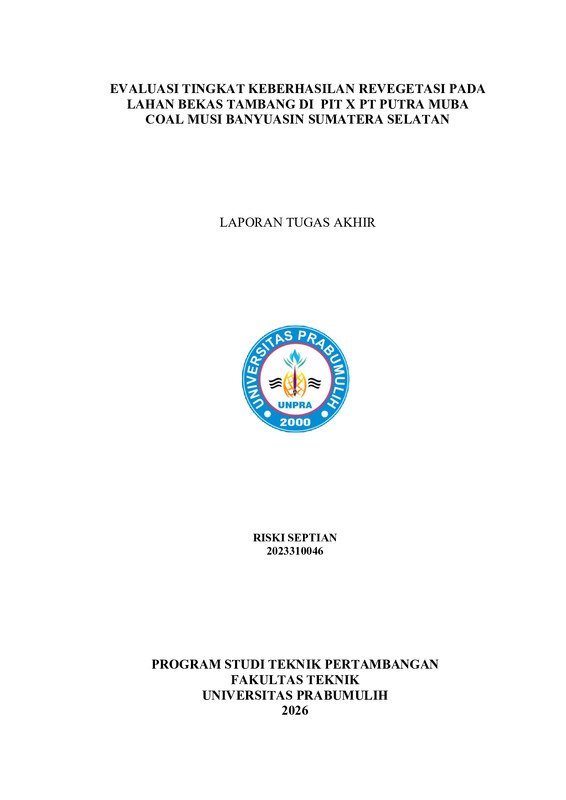 EVALUASI TINGKAT KEBERHASILAN REVEGETASI PADA LAHAN BEKAS TAMBANG DI PIT X PT PUTRA MUBA COAL MUSI BANYUASIN SUMATERA SELATAN

LAPORAN TUGAS AKHIR

UNIVERSITAS PRABUMULIH
UNPRA
2000

RISKI SEPTIAN
2023310046

PROGRAM STUDI TEKNIK PERTAMBANGAN
FAKULTAS TEKNIK
UNIVERSITAS PRABUMULIH
2026